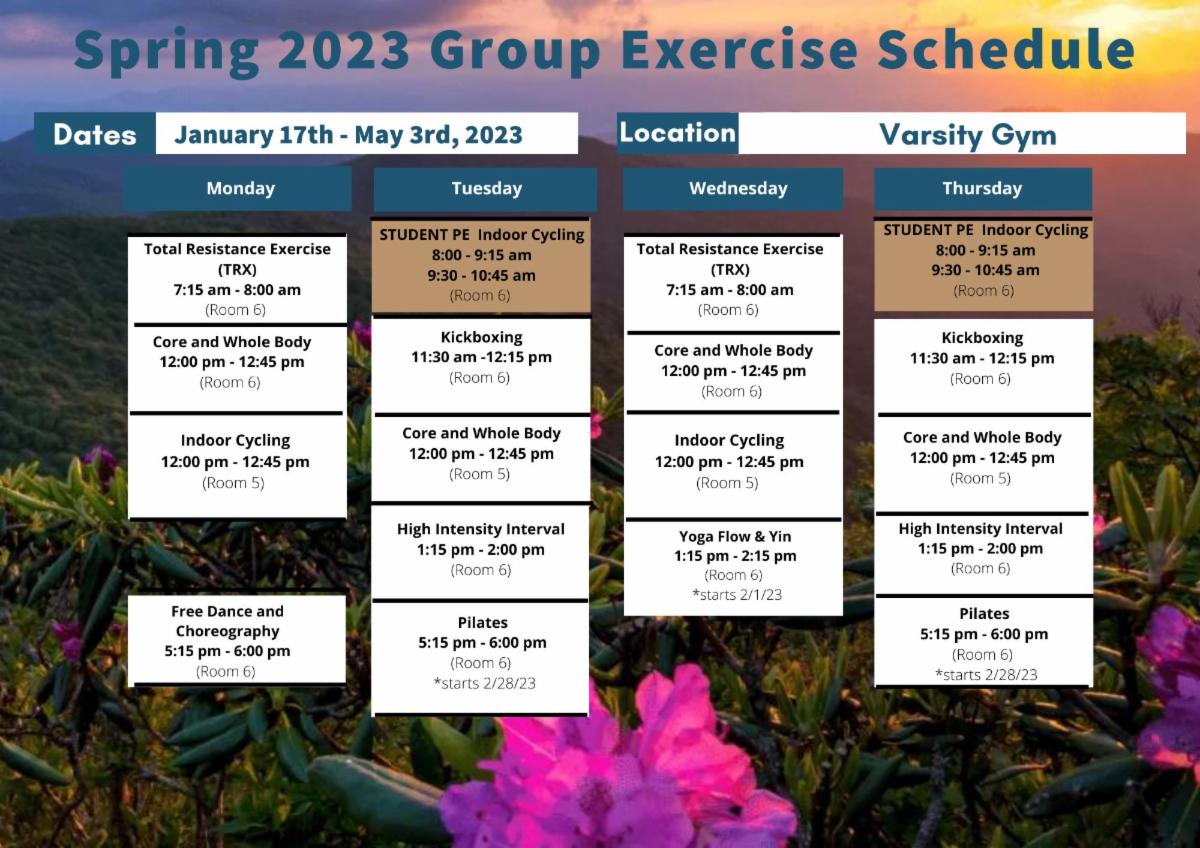 Spring 2023 Group Exercise Schedule

Dates January 17th - May 3rd, 2023

Location Varsity Gym

Monday

Total Resistance Exercise (TRX)
7:15 am - 8:00 am
(Room 6)

Core and Whole Body
12:00 pm - 12:45 pm
(Room 6)

Indoor Cycling
12:00 pm - 12:45 pm
(Room 5)

Free Dance and Choreography
5:15 pm - 6:00 pm
(Room 6)

Tuesday

STUDENT PE Indoor Cycling
8:00 - 9:15 am
9:30 - 10:45 am
(Room 6)

Kickboxing
11:30 am -12:15 pm
(Room 6)

Core and Whole Body
12:00 pm - 12:45 pm
(Room 5)

High Intensity Interval
1:15 pm - 2:00 pm
(Room 6)

Pilates
5:15 pm - 6:00 pm
(Room 6)
*starts 2/28/23

Wednesday

Total Resistance Exercise (TRX)
7:15 am - 8:00 am
(Room 6)

Core and Whole Body
12:00 pm - 12:45 pm
(Room 6)

Indoor Cycling
12:00 pm - 12:45 pm
(Room 5)

Yoga Flow & Yin
1:15 pm - 2:15 pm
(Room 6)
*starts 2/1/23

Thursday

STUDENT PE Indoor Cycling
8:00 - 9:15 am
9:30 - 10:45 am
(Room 6)

Kickboxing
11:30 am - 12:15 pm
(Room 6)

Core and Whole Body
12:00 pm - 12:45 pm
(Room 5)

High Intensity Interval
1:15 pm - 2:00 pm
(Room 6)

Pilates
5:15 pm - 6:00 pm
(Room 6)
*starts 2/28/23